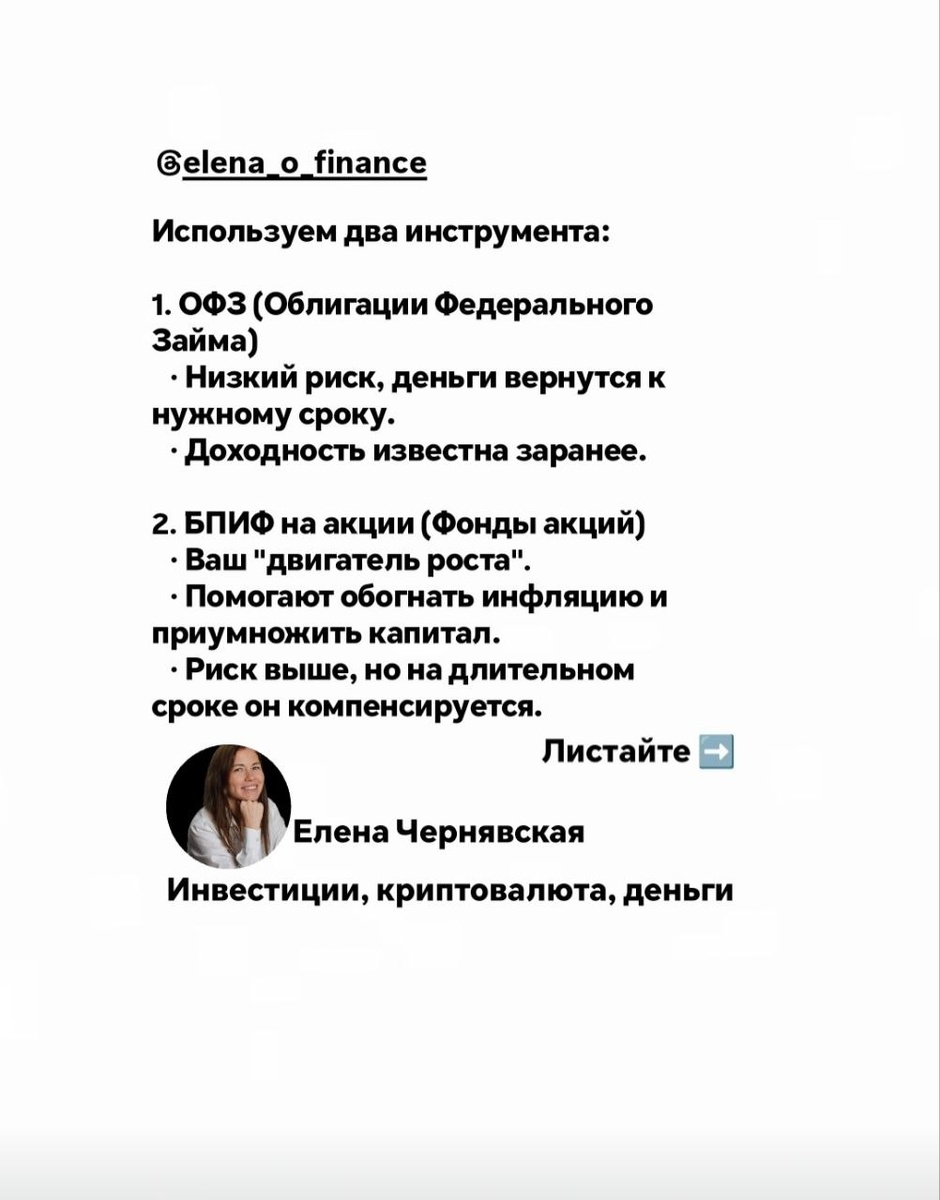 @elena_o_finance

Используем два инструмента:

1. ОФЗ (Облигации Федерального Займа)
· Низкий риск, деньги вернутся к нужному сроку.
· Доходность известна заранее.

2. БПИФ на акции (Фонды акций)
· Ваш "двигатель роста".
· Помогают обогнать инфляцию и приумножить капитал.
· Риск выше, но на длительном сроке он компенсируется.

Листайте ➡️

Елена Чернявская

Инвестиции, криптовалюта, деньги